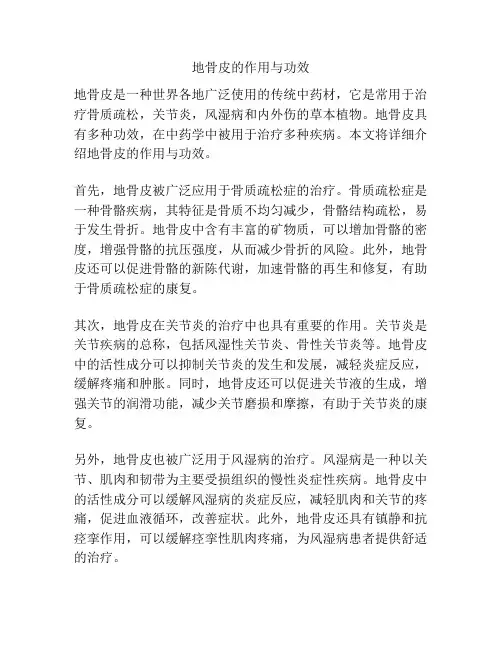 地骨皮的作用与功效

地骨皮是一种世界各地广泛使用的传统中药材，它是常用于治疗骨质疏松，关节炎，风湿病和内外伤的草本植物。地骨皮具有多种功效，在中药学中被用于治疗多种疾病。本文将详细介绍地骨皮的作用与功效。

首先，地骨皮被广泛应用于骨质疏松症的治疗。骨质疏松症是一种骨骼疾病，其特征是骨质不均匀减少，骨骼结构疏松，易于发生骨折。地骨皮中含有丰富的矿物质，可以增加骨骼的密度，增强骨骼的抗压强度，从而减少骨折的风险。此外，地骨皮还可以促进骨骼的新陈代谢，加速骨骼的再生和修复，有助于骨质疏松症的康复。

其次，地骨皮在关节炎的治疗中也具有重要的作用。关节炎是关节疾病的总称，包括风湿性关节炎、骨性关节炎等。地骨皮中的活性成分可以抑制关节炎的发生和发展，减轻炎症反应，缓解疼痛和肿胀。同时，地骨皮还可以促进关节液的生成，增强关节的润滑功能，减少关节磨损和摩擦，有助于关节炎的康复。

另外，地骨皮也被广泛用于风湿病的治疗。风湿病是一种以关节、肌肉和韧带为主要受损组织的慢性炎症性疾病。地骨皮中的活性成分可以缓解风湿病的炎症反应，减轻肌肉和关节的疼痛，促进血液循环，改善症状。此外，地骨皮还具有镇静和抗痉挛作用，可以缓解痉挛性肌肉疼痛，为风湿病患者提供舒适的治疗。